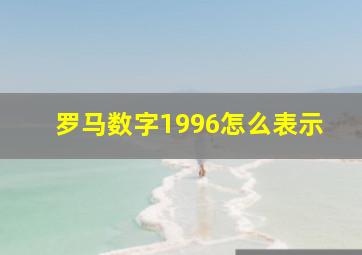 罗马数字1996怎么表示